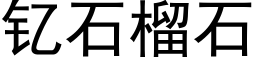 钇石榴石